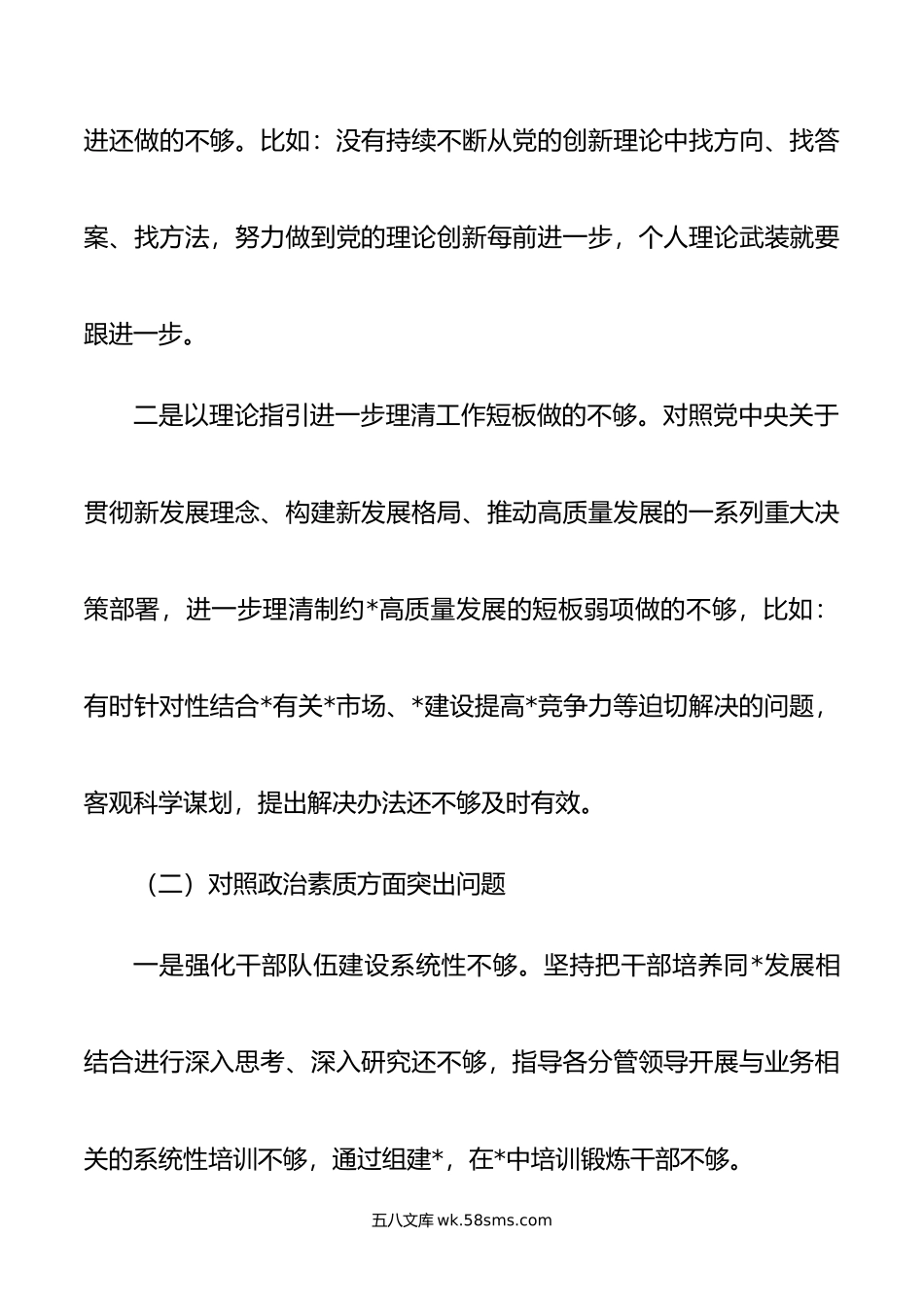 进还做的不够。比如：没有持续不断从党的创新理论中找方向、找答案、找方法，努力做到党的理论创新每前进一步，个人理论武装就要跟进一步。

二是以理论指引进一步理清工作短板做的不够。对照党中央关于贯彻新发展理念、构建新发展格局、推动高质量发展的一系列重大决策部署，进一步理清制约*高质量发展的短板弱项做的不够，比如：有时针对性结合*有关*市场、*建设提高*竞争力等迫切解决的问题，客观科学谋划，提出解决办法还不够及时有效。

（二）对照政治素质方面突出问题

一是强化干部队伍建设系统性不够。坚持把干部培养同*发展相结合进行深入思考、深入研究还不够，指导各分管领导开展与业务相关的系统性培训不够，通过组建*，在*中培训锻炼干部不够。

五八文库 wk.58sms.com